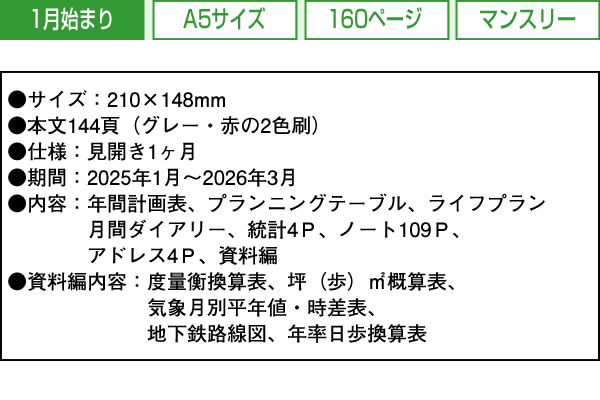 1月始まり

A5サイズ

160ページ

マンスリー

●サイズ：210×148mm
●本文144頁（グレー・赤の2色刷）
●仕様：見開き1ヶ月
●期間：2025年1月～2026年3月
●内容：年間計画表、プランニングテーブル、ライフプラン
月間ダイアリー、統計4P、ノート109P、
アドレス4P、資料編
●資料編内容：度量衡換算表、坪（歩）㎡概算表、
気象月別平年値・時差表、
地下鉄路線図、年率日歩換算表